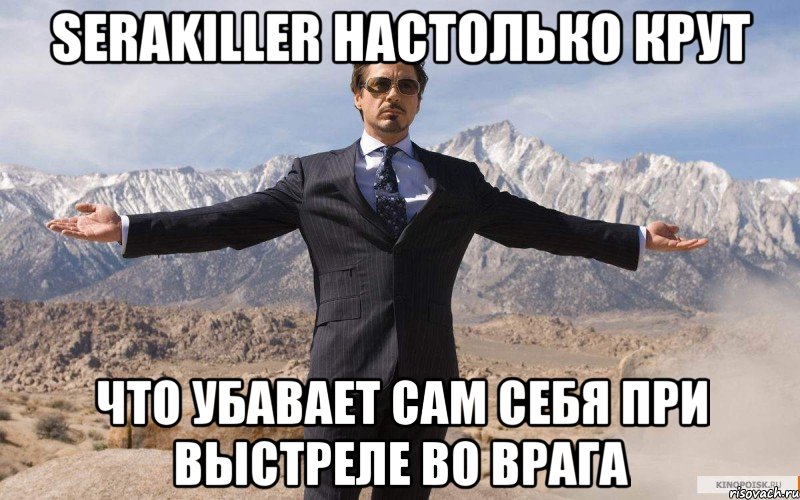 SERAKILLER НАСТОЛЬКО КРУТ

ЧТО УБАВАЕТ САМ СЕБЯ ПРИ ВЫСТРЕЛЕ ВО ВРАГА

KINOPOISK.RU

risovach.ru